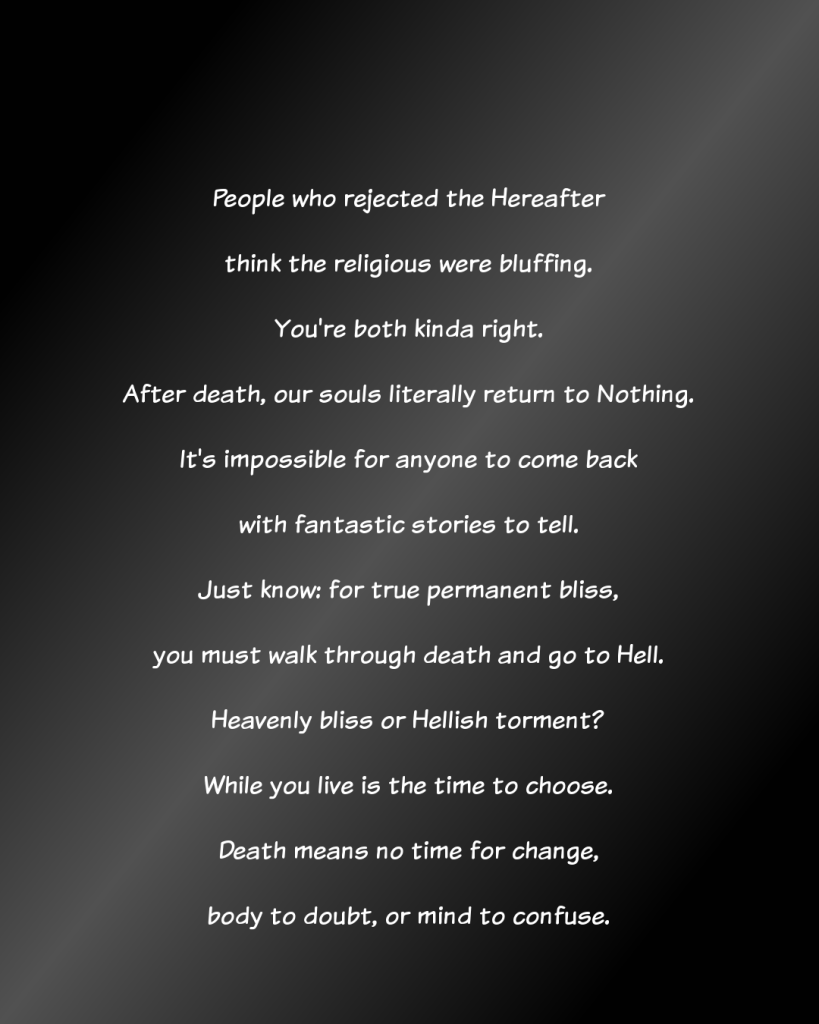 People who rejected the Hereafter

think the religious were bluffing.

You're both kinda right.

After death, our souls literally return to Nothing.

It's impossible for anyone to come back

with fantastic stories to tell.

Just know: for true permanent bliss,

you must walk through death and go to Hell.

Heavenly bliss or Hellish torment?

While you live is the time to choose.

Death means no time for change,

body to doubt, or mind to confuse.